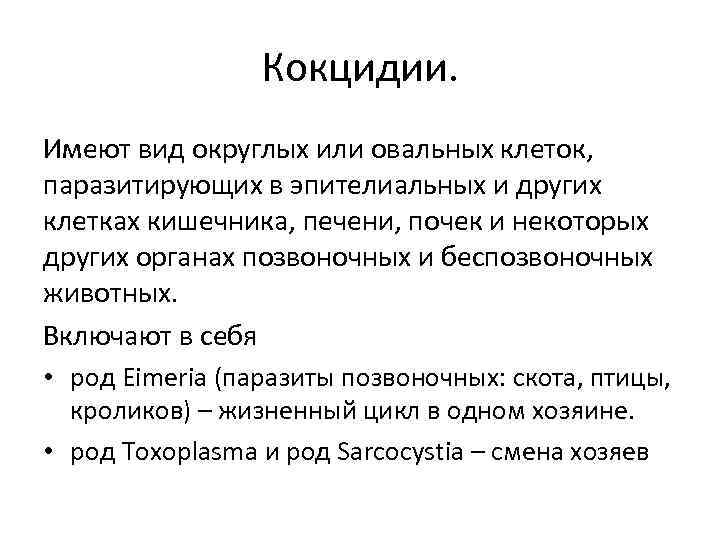 Кокцидии.

Имеют вид округлых или овальных клеток, паразитирующих в эпителиальных и других клетках кишечника, печени, почек и некоторых других органах позвоночных и беспозвоночных животных.

Включают в себя

• род Eimeria (паразиты позвоночных: скота, птицы, кроликов) – жизненный цикл в одном хозяине.

• род Toxoplasma и род Sarcocystia – смена хозяев